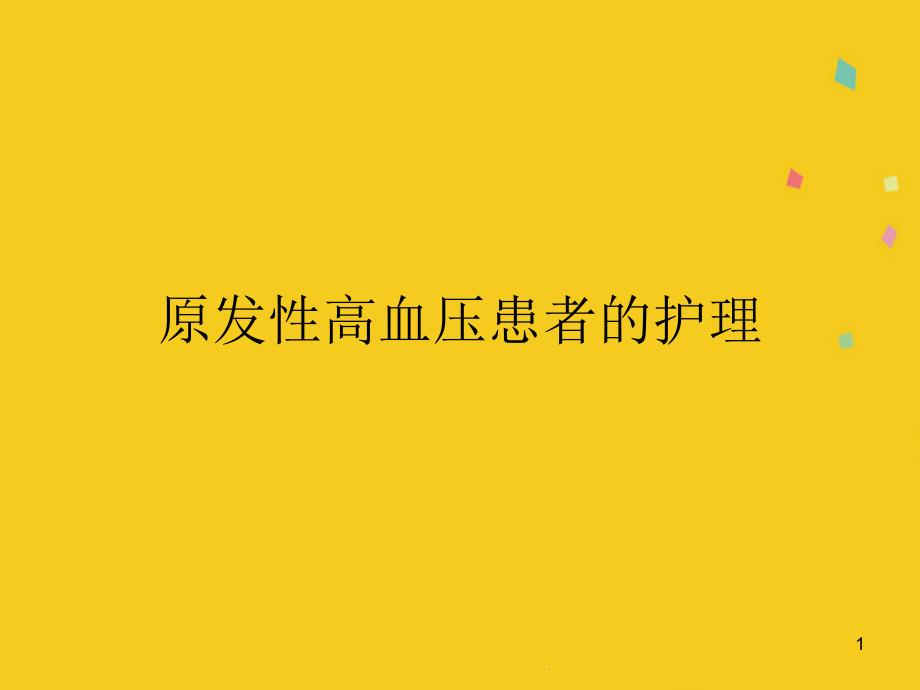 原发性高血压患者的护理

1